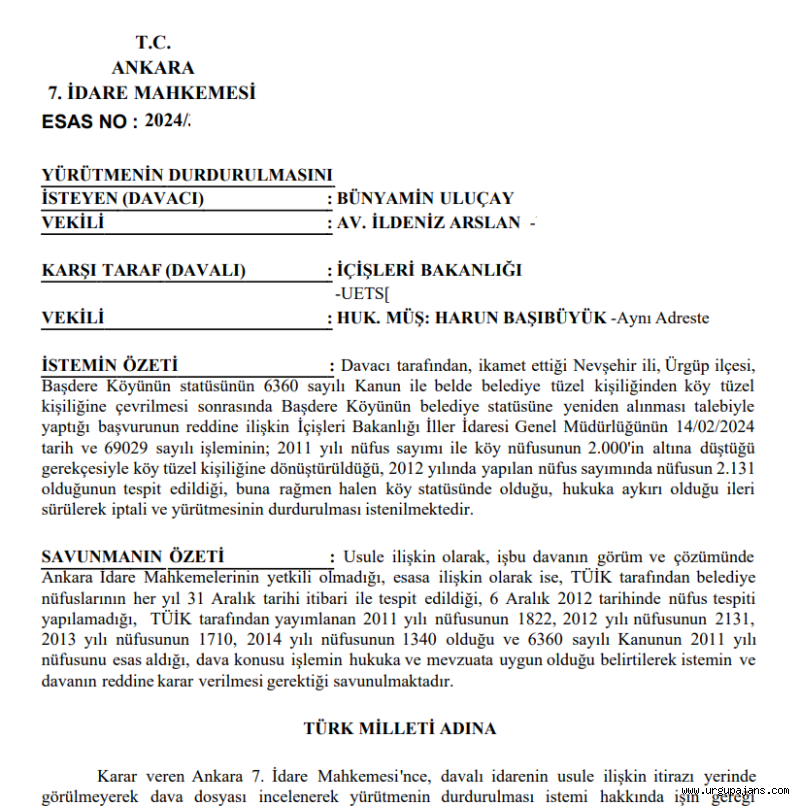 T.C.
ANKARA
7. İDARE MAHKEMESİ
ESAS NO : 2024/.

YÜRÜTMENİN DURDURULMASINI
İSTEYEN (DAVACI) : BÜNYAMİN ULUÇAY
VEKİLİ : AV. İLDENİZ ARSLAN -

KARŞI TARAF (DAVALI) : İÇİŞLERİ BAKANLIĞI
-UETS[
VEKİLİ : HUK. MÜŞ: HARUN BAŞIBÜYÜK -Aynı Adreste

İSTEMİN ÖZETİ : Davacı tarafından, ikamet ettiği Nevşehir ili, Ürgüp ilçesi, Başdere Köyünün statüsünün 6360 sayılı Kanun ile belde belediye tüzel kişiliğinden köy tüzel kişiliğine çevrilmesi sonrasında Başdere Köyünün belediye statüsüne yeniden alınması talebiyle yaptığı başvurunun reddine ilişkin İçişleri Bakanlığı İller İdaresi Genel Müdürlüğünün 14/02/2024 tarih ve 69029 sayılı işleminin; 2011 yılı nüfus sayımı ile köy nüfusunun 2.000'in altına düştüğü gerekçesiyle köy tüzel kişiliğine dönüştürüldüğü, 2012 yılında yapılan nüfus sayımında nüfusun 2.131 olduğunun tespit edildiği, buna rağmen halen köy statüsünde olduğu, hukuka aykırı olduğu ileri sürülerek iptali ve yürütmesinin durdurulması istenilmektedir.

SAVUNMANIN ÖZETİ : Usule ilişkin olarak, işbu davanın görüm ve çözümünde Ankara İdare Mahkemelerinin yetkili olmadığı, esasa ilişkin olarak ise, TÜİK tarafından belediye nüfuslarının her yıl 31 Aralık tarihi itibari ile tespit edildiği, 6 Aralık 2012 tarihinde nüfus tespiti yapılamadığı, TÜİK tarafından yayımlanan 2011 yılı nüfusunun 1822, 2012 yılı nüfusunun 2131, 2013 yılı nüfusunun 1710, 2014 yılı nüfusunun 1340 olduğu ve 6360 sayılı Kanunun 2011 yılı nüfusunu esas aldığı, dava konusu işlemin hukuka ve mevzuata uygun olduğu belirtilerek istemin ve davanın reddine karar verilmesi gerektiği savunulmaktadır.

TÜRK MİLLETİ ADINA

Karar veren Ankara 7. İdare Mahkemesi'nce, davalı idarenin usule ilişkin itirazı yerinde görülmeyerek dava dosyası incelenerek yürütmenin durdurulması istemi hakkında işin gereği

www.urgupajans.com